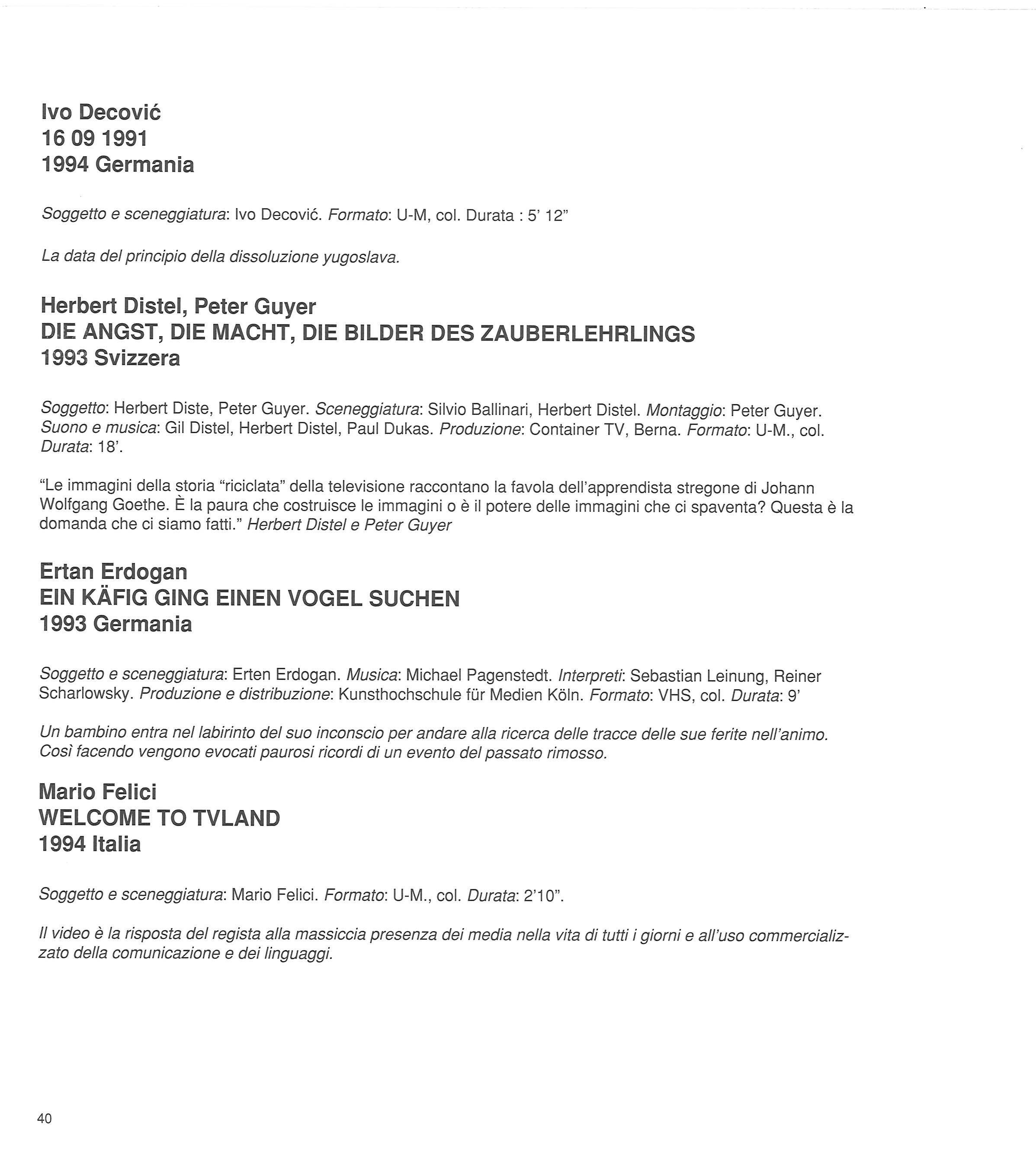 Ivo Decović
16 09 1991
1994 Germania

Soggetto e sceneggiatura: Ivo Decović. Formato: U-M, col. Durata : 5' 12"

La data del principio della dissoluzione yugoslava.

Herbert Distel, Peter Guyer
DIE ANGST, DIE MACHT, DIE BILDER DES ZAUBERLEHRLINGS
1993 Svizzera

Soggetto: Herbert Diste, Peter Guyer. Sceneggiatura: Silvio Ballinari, Herbert Distel. Montaggio: Peter Guyer. Suono e musica: Gil Distel, Herbert Distel, Paul Dukas. Produzione: Container TV, Berna. Formato: U-M., col. Durata: 18'.

"Le immagini della storia "riciclata" della televisione raccontano la favola dell'apprendista stregone di Johann Wolfgang Goethe. È la paura che costruisce le immagini o è il potere delle immagini che ci spaventa? Questa è la domanda che ci siamo fatti." Herbert Distel e Peter Guyer

Ertan Erdogan
EIN KÄFIG GING EINEN VOGEL SUCHEN
1993 Germania

Soggetto e sceneggiatura: Erten Erdogan. Musica: Michael Pagenstedt. Interpreti: Sebastian Leinung, Reiner Scharlowsky. Produzione e distribuzione: Kunsthochschule für Medien Köln. Formato: VHS, col. Durata: 9'

Un bambino entra nel labirinto del suo inconscio per andare alla ricerca delle tracce delle sue ferite nell'animo. Così facendo vengono evocati paurosi ricordi di un evento del passato rimosso.

Mario Felici
WELCOME TO TVLAND
1994 Italia

Soggetto e sceneggiatura: Mario Felici. Formato: U-M., col. Durata: 2'10".

Il video è la risposta del regista alla massiccia presenza dei media nella vita di tutti i giorni e all'uso commercializzato della comunicazione e dei linguaggi.

40